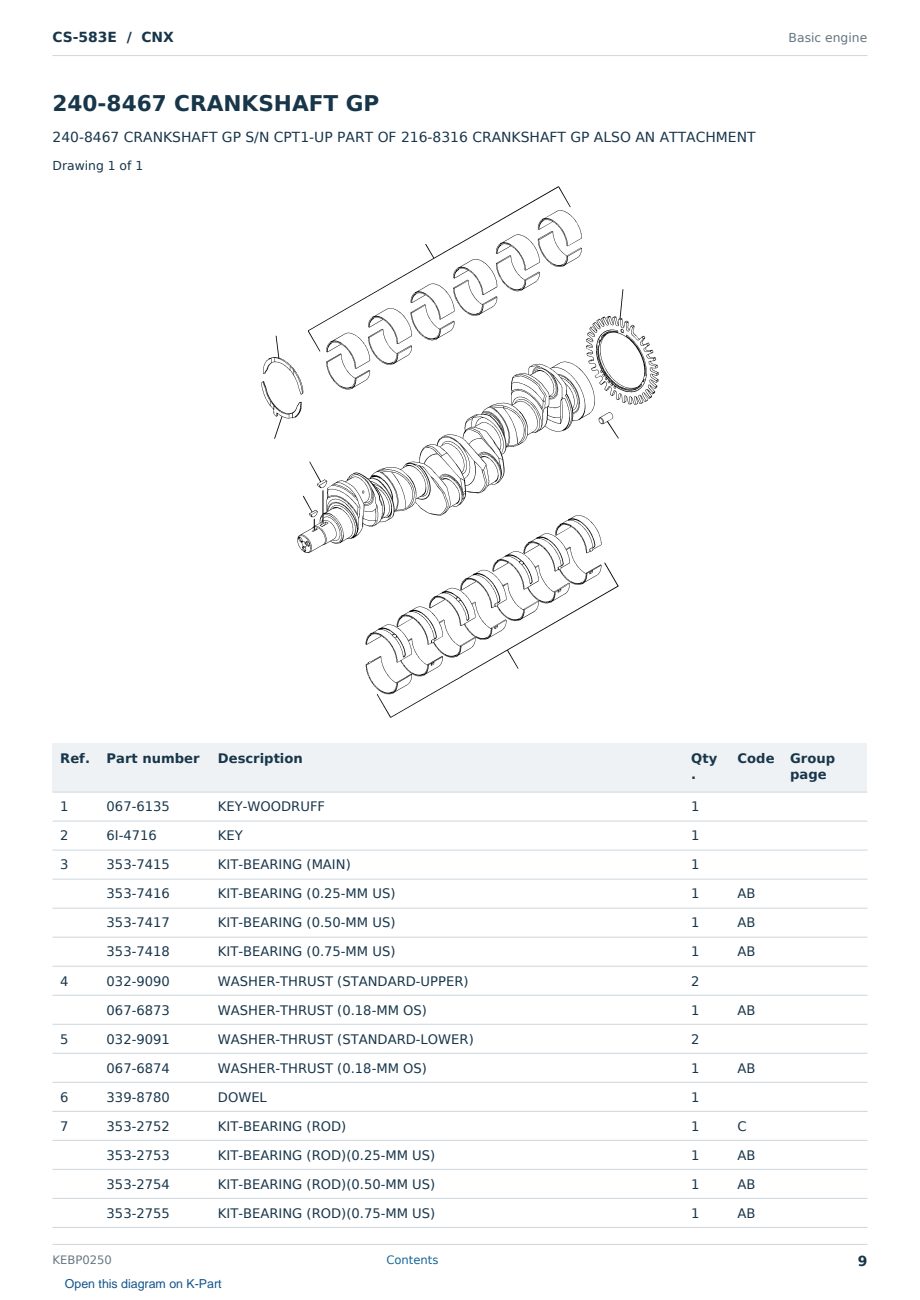 CS-583E / CNX

Basic engine

240-8467 CRANKSHAFT GP

240-8467 CRANKSHAFT GP S/N CPT1-UP PART OF 216-8316 CRANKSHAFT GP ALSO AN ATTACHMENT

Drawing 1 of 1

| Ref. | Part number | Description | Qty . | Code | Group page |
|---|---|---|---|---|---|
| 1 | 067-6135 | KEY-WOODRUFF | 1 | | |
| 2 | 6I-4716 | KEY | 1 | | |
| 3 | 353-7415 | KIT-BEARING (MAIN) | 1 | | |
| | 353-7416 | KIT-BEARING (0.25-MM US) | 1 | AB | |
| | 353-7417 | KIT-BEARING (0.50-MM US) | 1 | AB | |
| | 353-7418 | KIT-BEARING (0.75-MM US) | 1 | AB | |
| 4 | 032-9090 | WASHER-THRUST (STANDARD-UPPER) | 2 | | |
| | 067-6873 | WASHER-THRUST (0.18-MM OS) | 1 | AB | |
| 5 | 032-9091 | WASHER-THRUST (STANDARD-LOWER) | 2 | | |
| | 067-6874 | WASHER-THRUST (0.18-MM OS) | 1 | AB | |
| 6 | 339-8780 | DOWEL | 1 | | |
| 7 | 353-2752 | KIT-BEARING (ROD) | 1 | C | |
| | 353-2753 | KIT-BEARING (ROD)(0.25-MM US) | 1 | AB | |
| | 353-2754 | KIT-BEARING (ROD)(0.50-MM US) | 1 | AB | |
| | 353-2755 | KIT-BEARING (ROD)(0.75-MM US) | 1 | AB | |

KEBP0250

Contents

9

Open this diagram on K-Part